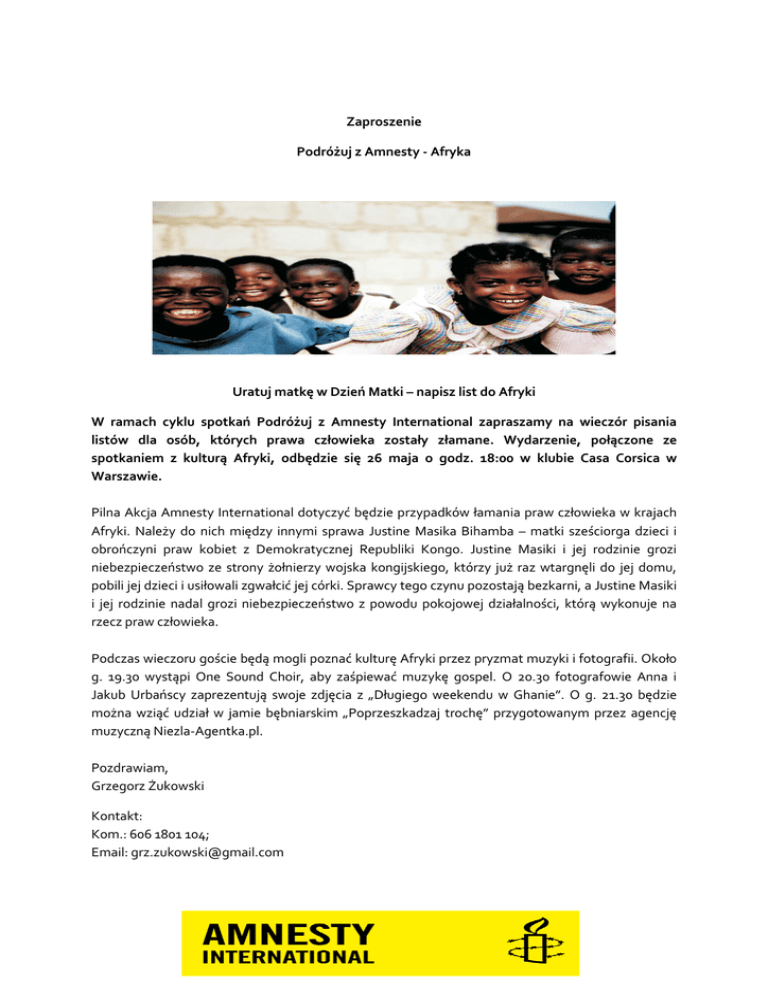 Zaproszenie

Podróżuj z Amnesty - Afryka

Uratuj matkę w Dzień Matki – napisz list do Afryki

W ramach cyklu spotkań Podróżuj z Amnesty International zapraszamy na wieczór pisania listów dla osób, których prawa człowieka zostały złamane. Wydarzenie, połączone ze spotkaniem z kulturą Afryki, odbędzie się 26 maja o godz. 18:00 w klubie Casa Corsica w Warszawie.

Pilna Akcja Amnesty International dotyczyć będzie przypadków łamania praw człowieka w krajach Afryki. Należy do nich między innymi sprawa Justine Masika Bihamba – matki sześciorga dzieci i obrończyni praw kobiet z Demokratycznej Republiki Kongo. Justine Masiki i jej rodzinie grozi niebezpieczeństwo ze strony żołnierzy wojska kongijskiego, którzy już raz wtargnęli do jej domu, pobili jej dzieci i usiłowali zgwałcić jej córki. Sprawcy tego czynu pozostają bezkarni, a Justine Masiki i jej rodzinie nadal grozi niebezpieczeństwo z powodu pokojowej działalności, którą wykonuje na rzecz praw człowieka.

Podczas wieczoru goście będą mogli poznać kulturę Afryki przez pryzmat muzyki i fotografii. Około g. 19.30 wystąpi One Sound Choir, aby zaśpiewać muzykę gospel. O 20.30 fotografowie Anna i Jakub Urbańscy zaprezentują swoje zdjęcia z „Długiego weekendu w Ghanie". O g. 21.30 będzie można wziąć udział w jamie bębniarskim „Poprzeszkadzaj trochę" przygotowanym przez agencję muzyczną Niezla-Agentka.pl.

Pozdrawiam,
Grzegorz Żukowski

Kontakt:
Kom.: 606 1801 104;
Email: grz.zukowski@gmail.com

AMNESTY
INTERNATIONAL